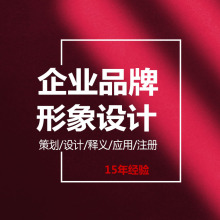 企业品牌
形象设计

策划/设计/释义/应用/注册

15年经验